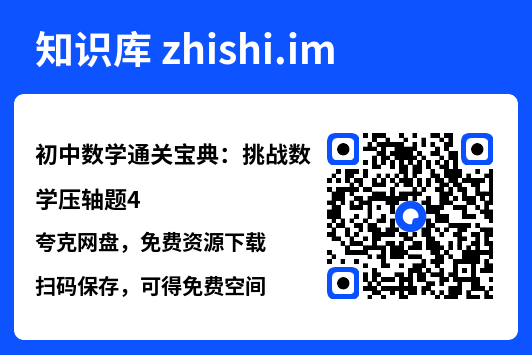 知识库 zhishi.im

初中数学通关宝典：挑战数学压轴题4

夸克网盘，免费资源下载

扫码保存，可得免费空间